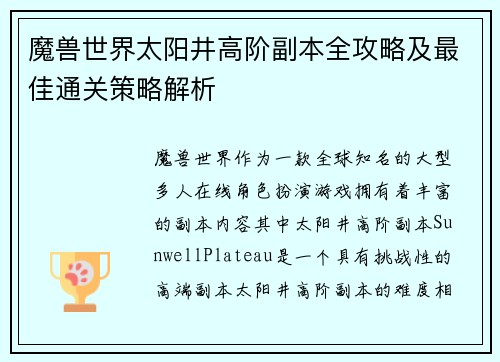 魔兽世界太阳井高阶副本全攻略及最佳通关策略解析

魔兽世界作为一款全球知名的大型多人在线角色扮演游戏拥有着丰富的副本内容其中太阳井高阶副本SunwellPlateau是一个具有挑战性的高端副本太阳井高阶副本的难度相